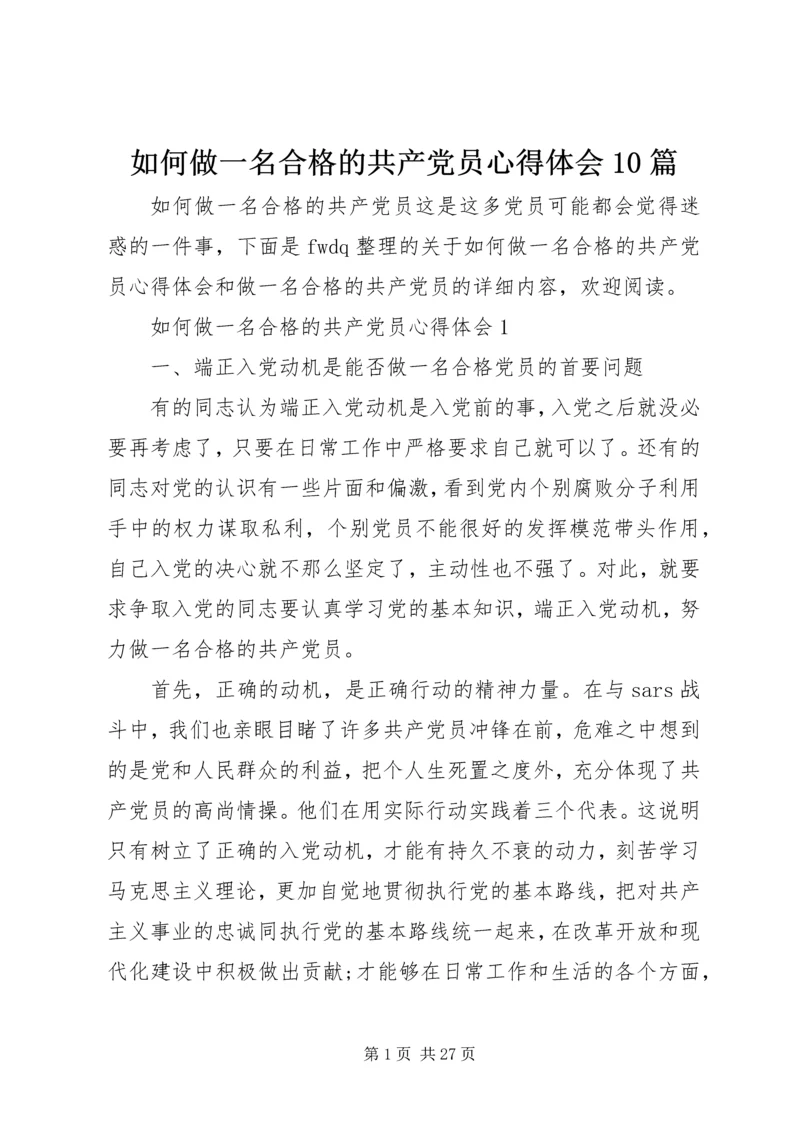 如何做一名合格的共产党员心得体会10篇

如何做一名合格的共产党员这是这多党员可能都会觉得迷惑的一件事，下面是fwdq整理的关于如何做一名合格的共产党员心得体会和做一名合格的共产党员的详细内容，欢迎阅读。

如何做一名合格的共产党员心得体会1

一、端正入党动机是能否做一名合格党员的首要问题

有的同志认为端正入党动机是入党前的事，入党之后就没必要再考虑了，只要在日常工作中严格要求自己就可以了。还有的同志对党的认识有一些片面和偏激，看到党内个别腐败分子利用手中的权力谋取私利，个别党员不能很好的发挥模范带头作用，自己入党的决心就不那么坚定了，主动性也不强了。对此，就要求争取入党的同志要认真学习党的基本知识，端正入党动机，努力做一名合格的共产党员。

首先，正确的动机，是正确行动的精神力量。在与sars战斗中，我们也亲眼目睹了许多共产党员冲锋在前，危难之中想到的是党和人民群众的利益，把个人生死置之度外，充分体现了共产党员的高尚情操。他们在用实际行动实践着三个代表。这说明只有树立了正确的入党动机，才能有持久不衰的动力，刻苦学习马克思主义理论，更加自觉地贯彻执行党的基本路线，把对共产主义事业的忠诚同执行党的基本路线统一起来，在改革开放和现代化建设中积极做出贡献;才能够在日常工作和生活的各个方面，

第1页 共27页